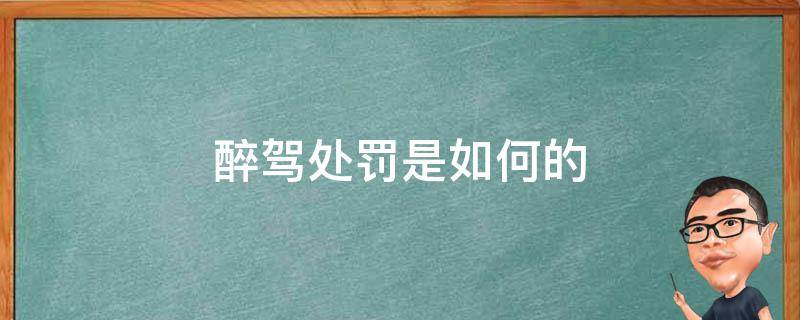 醉驾处罚是如何的